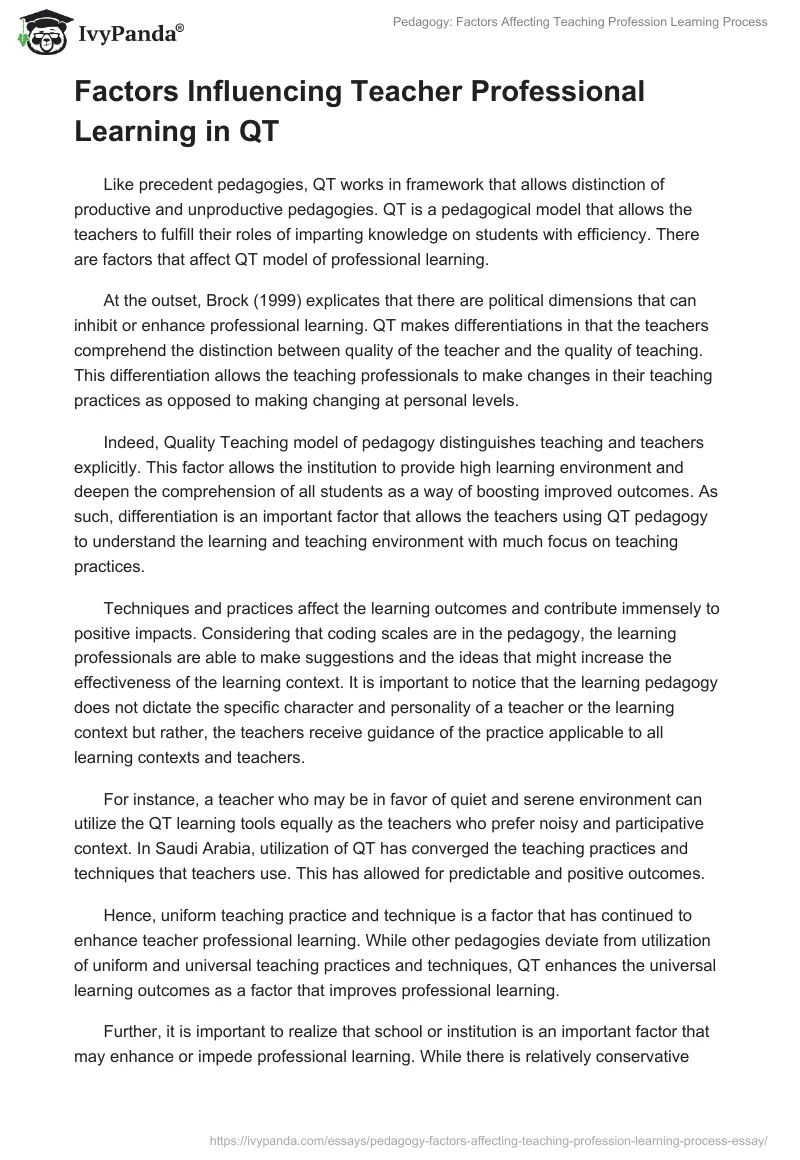 IvyPanda®

Pedagogy: Factors Affecting Teaching Profession Learning Process

Factors Influencing Teacher Professional Learning in QT

Like precedent pedagogies, QT works in framework that allows distinction of productive and unproductive pedagogies. QT is a pedagogical model that allows the teachers to fulfill their roles of imparting knowledge on students with efficiency. There are factors that affect QT model of professional learning.

At the outset, Brock (1999) explicates that there are political dimensions that can inhibit or enhance professional learning. QT makes differentiations in that the teachers comprehend the distinction between quality of the teacher and the quality of teaching. This differentiation allows the teaching professionals to make changes in their teaching practices as opposed to making changing at personal levels.

Indeed, Quality Teaching model of pedagogy distinguishes teaching and teachers explicitly. This factor allows the institution to provide high learning environment and deepen the comprehension of all students as a way of boosting improved outcomes. As such, differentiation is an important factor that allows the teachers using QT pedagogy to understand the learning and teaching environment with much focus on teaching practices.

Techniques and practices affect the learning outcomes and contribute immensely to positive impacts. Considering that coding scales are in the pedagogy, the learning professionals are able to make suggestions and the ideas that might increase the effectiveness of the learning context. It is important to notice that the learning pedagogy does not dictate the specific character and personality of a teacher or the learning context but rather, the teachers receive guidance of the practice applicable to all learning contexts and teachers.

For instance, a teacher who may be in favor of quiet and serene environment can utilize the QT learning tools equally as the teachers who prefer noisy and participative context. In Saudi Arabia, utilization of QT has converged the teaching practices and techniques that teachers use. This has allowed for predictable and positive outcomes.

Hence, uniform teaching practice and technique is a factor that has continued to enhance teacher professional learning. While other pedagogies deviate from utilization of uniform and universal teaching practices and techniques, QT enhances the universal learning outcomes as a factor that improves professional learning.

Further, it is important to realize that school or institution is an important factor that may enhance or impede professional learning. While there is relatively conservative

https://ivypanda.com/essays/pedagogy-factors-affecting-teaching-profession-learning-process-essay/